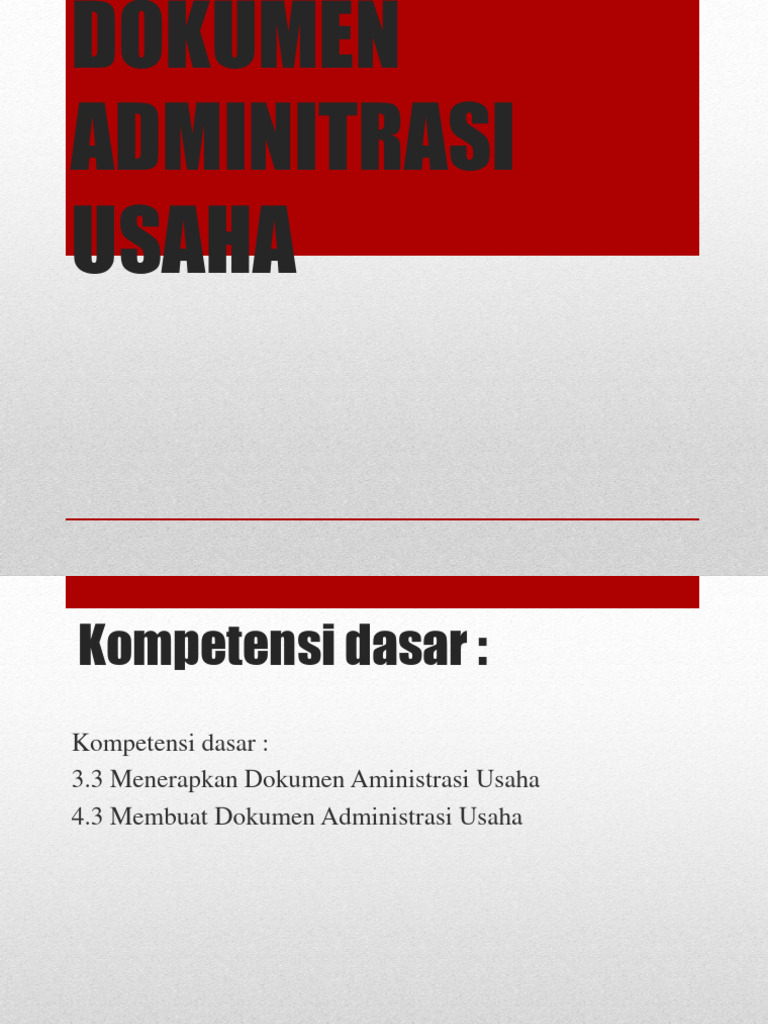 DOKUMEN ADMINITRASI USAHA

Kompetensi dasar :

Kompetensi dasar :
3.3 Menerapkan Dokumen Aministrasi Usaha
4.3 Membuat Dokumen Administrasi Usaha